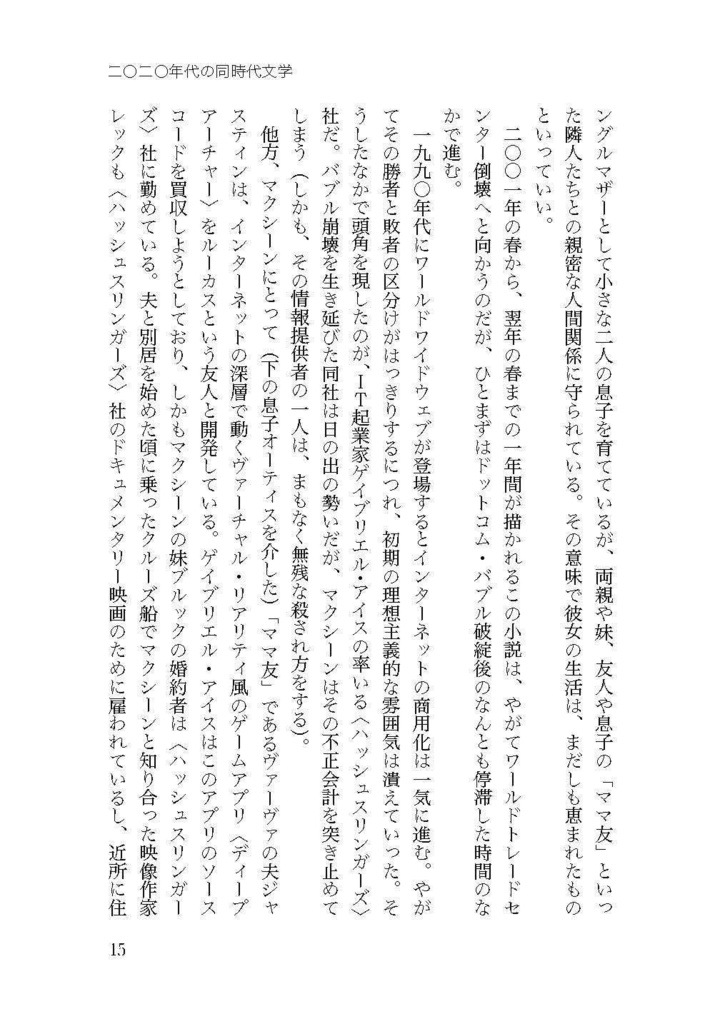 二〇二〇年代の同時代文学

ングルマザーとして小さな二人の息子を育てているが、両親や妹、友人や息子の「ママ友」といった隣人たちとの親密な人間関係に守られている。その意味で彼女の生活は、まだしも恵まれたものといっていい。

二〇〇一年の春から、翌年の春までの一年間が描かれるこの小説は、やがてワールドトレードセンター倒壊へと向かうのだが、ひとまずはドットコム・バブル破綻後のなんとも停滞した時間のなかで進む。

一九九〇年代にワールドワイドウェブが登場するとインターネットの商用化は一気に進む。やがてその勝者と敗者の区分けがはっきりするにつれ、初期の理想主義的な雰囲気は潰えていった。そうしたなかで頭角を現したのが、IT起業家ゲイブリエル・アイスの率いる〈ハッシュスリンガーズ〉社だ。バブル崩壊を生き延びた同社は日の出の勢いだが、マクシーンはその不正会計を突き止めてしまう（しかも、その情報提供者の一人は、まもなく無残な殺され方をする）。

他方、マクシーンにとって（下の息子オーティスを介した）「ママ友」であるヴァーヴァの夫ジャスティンは、インターネットの深層で動くヴァーチャル・リアリティ風のゲームアプリ〈ディープアーチャー〉をルーカスという友人と開発している。ゲイブリエル・アイスはこのアプリのソースコードを買収しようとしており、しかもマクシーンの妹ブルックの婚約者は〈ハッシュスリンガーズ〉社に勤めている。夫と別居を始めた頃に乗ったクルーズ船でマクシーンと知り合った映像作家レックも〈ハッシュスリンガーズ〉社のドキュメンタリー映画のために雇われているし、近所に住

15